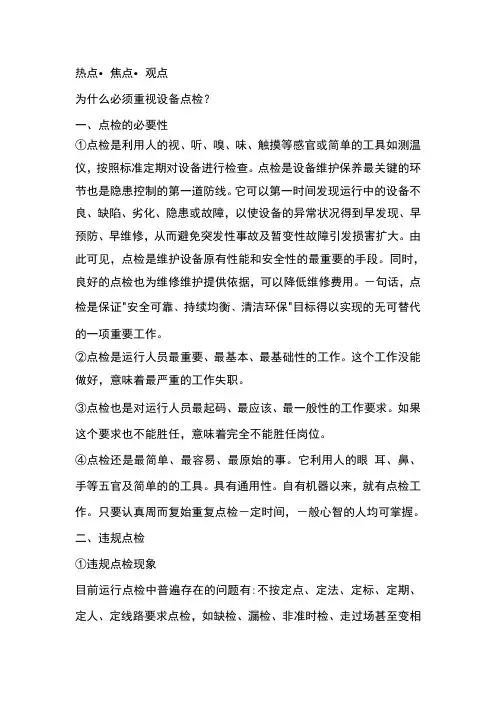 热点• 焦点• 观点

为什么必须重视设备点检？

一、点检的必要性

①点检是利用人的视、听、嗅、味、触摸等感官或简单的工具如测温仪，按照标准定期对设备进行检查。点检是设备维护保养最关键的环节也是隐患控制的第一道防线。它可以第一时间发现运行中的设备不良、缺陷、劣化、隐患或故障，以使设备的异常状况得到早发现、早预防、早维修，从而避免突发性事故及暂变性故障引发损害扩大。由此可见，点检是维护设备原有性能和安全性的最重要的手段。同时，良好的点检也为维修维护提供依据，可以降低维修费用。一句话，点检是保证"安全可靠、持续均衡、清洁环保"目标得以实现的无可替代的一项重要工作。

②点检是运行人员最重要、最基本、最基础性的工作。这个工作没能做好，意味着最严重的工作失职。

③点检也是对运行人员最起码、最应该、最一般性的工作要求。如果这个要求也不能胜任，意味着完全不能胜任岗位。

④点检还是最简单、最容易、最原始的事。它利用人的眼 耳、鼻、手等五官及简单的的工具。具有通用性。自有机器以来，就有点检工作。只要认真周而复始重复点检一定时间，一般心智的人均可掌握。

二、违规点检

①违规点检现象

目前运行点检中普遍存在的问题有：不按定点、定法、定标、定期、定人、定线路要求点检，如缺检、漏检、非准时检、走过场甚至变相